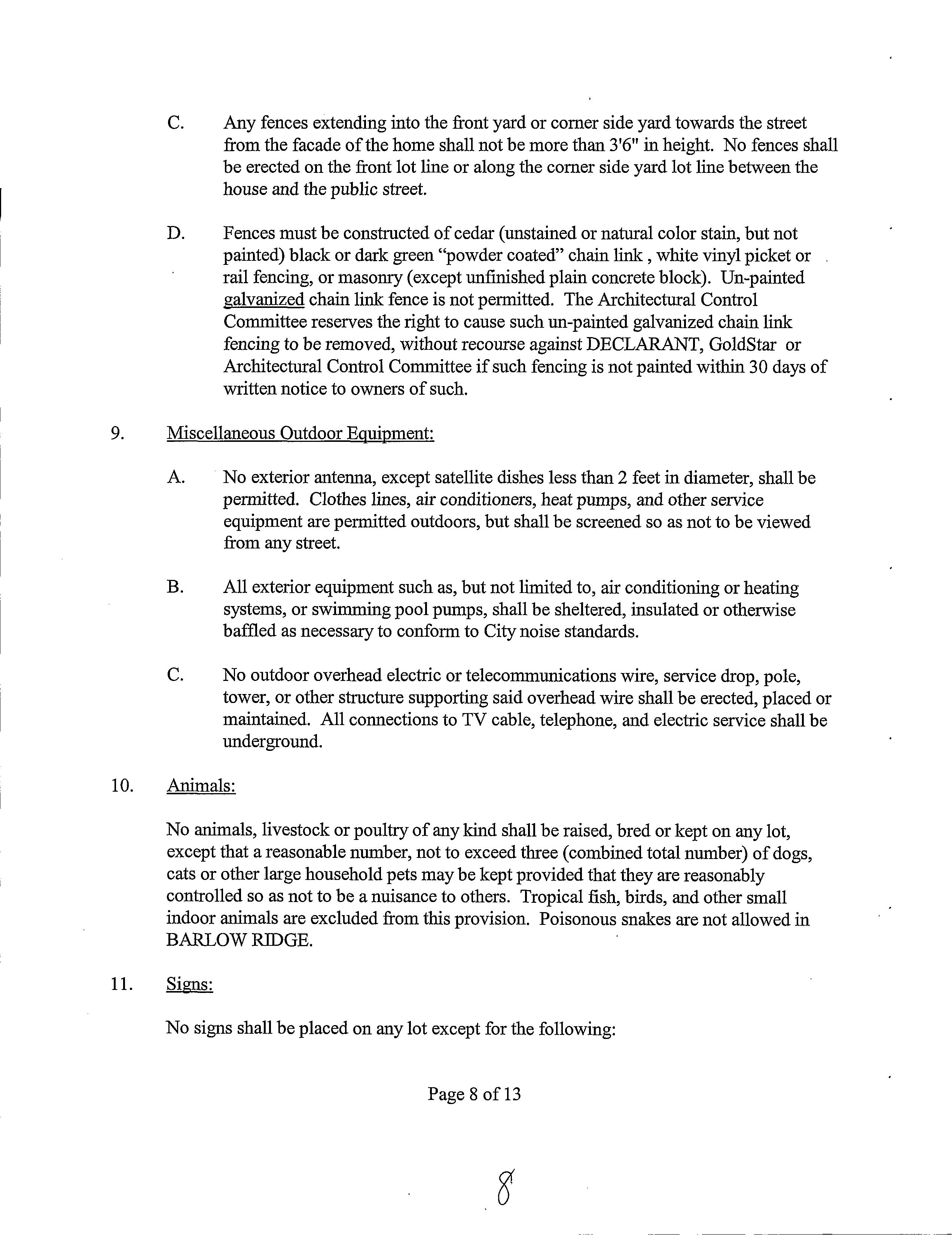 C. Any fences extending into the front yard or corner side yard towards the street from the facade of the home shall not be more than 3'6" in height. No fences shall be erected on the front lot line or along the corner side yard lot line between the house and the public street.

D. Fences must be constructed of cedar (unstained or natural color stain, but not painted) black or dark green "powder coated" chain link , white vinyl picket or rail fencing, or masonry (except unfinished plain concrete block). Un-painted galvanized chain link fence is not permitted. The Architectural Control Committee reserves the right to cause such un-painted galvanized chain link fencing to be removed, without recourse against DECLARANT, GoldStar or Architectural Control Committee if such fencing is not painted within 30 days of written notice to owners of such.

9. Miscellaneous Outdoor Equipment:

A. No exterior antenna, except satellite dishes less than 2 feet in diameter, shall be permitted. Clothes lines, air conditioners, heat pumps, and other service equipment are permitted outdoors, but shall be screened so as not to be viewed from any street.

B. All exterior equipment such as, but not limited to, air conditioning or heating systems, or swimming pool pumps, shall be sheltered, insulated or otherwise baffled as necessary to conform to City noise standards.

C. No outdoor overhead electric or telecommunications wire, service drop, pole, tower, or other structure supporting said overhead wire shall be erected, placed or maintained. All connections to TV cable, telephone, and electric service shall be underground.

10. Animals:

No animals, livestock or poultry of any kind shall be raised, bred or kept on any lot, except that a reasonable number, not to exceed three (combined total number) of dogs, cats or other large household pets may be kept provided that they are reasonably controlled so as not to be a nuisance to others. Tropical fish, birds, and other small indoor animals are excluded from this provision. Poisonous snakes are not allowed in BARLOW RIDGE.

11. Signs:

No signs shall be placed on any lot except for the following:

Page 8 of 13

8